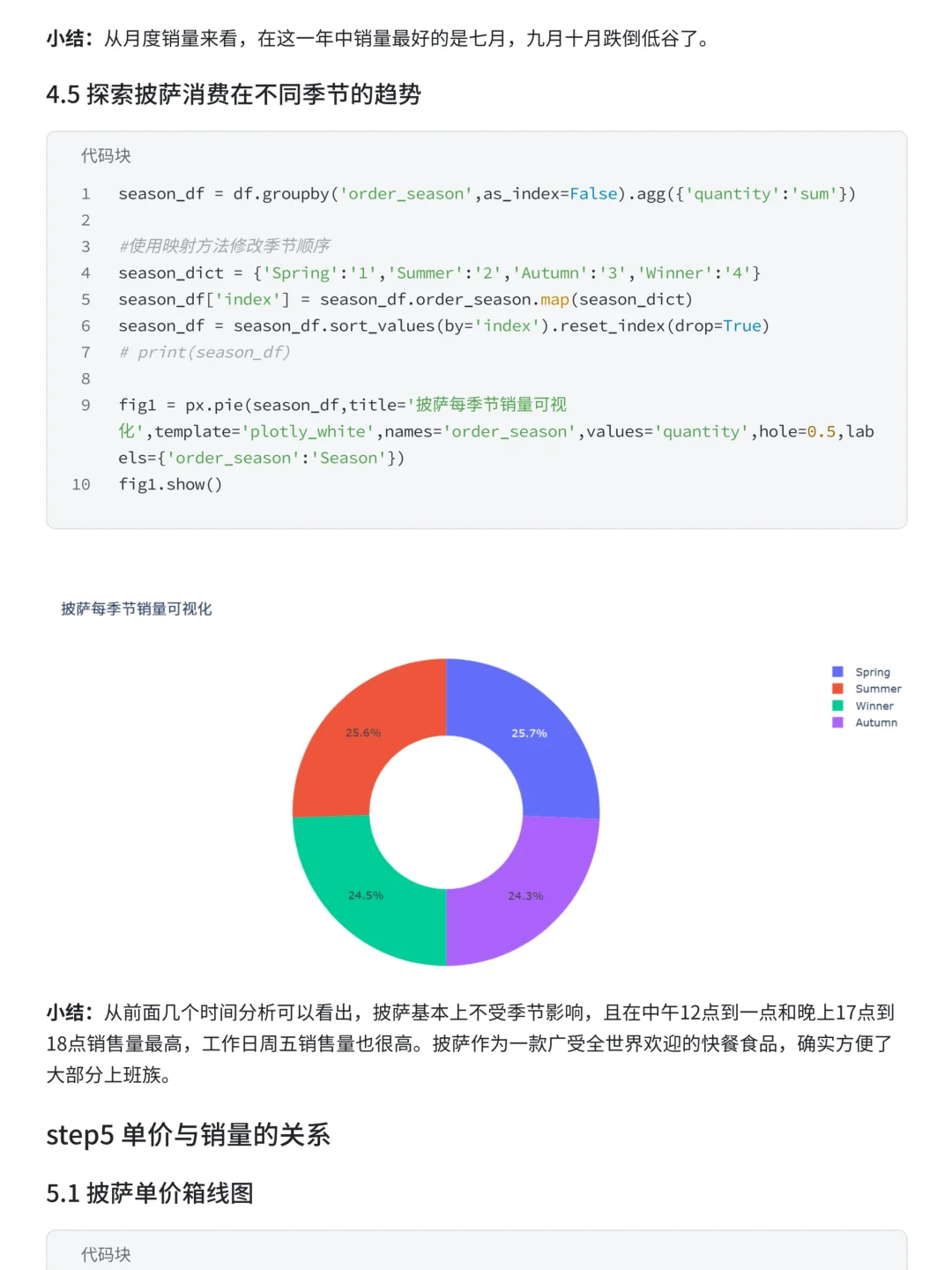 小结：从月度销量来看，在这一年中销量最好的是七月，九月十月跌倒低谷了。

4.5 探索披萨消费在不同季节的趋势

代码块

1 season_df = df.groupby('order_season',as_index=False).agg({'quantity':'sum'})
2
3 #使用映射方法修改季节顺序
4 season_dict = {'Spring':'1','Summer':'2','Autumn':'3','Winner':'4'}
5 season_df['index'] = season_df.order_season.map(season_dict)
6 season_df = season_df.sort_values(by='index').reset_index(drop=True)
7 # print(season_df)
8
9 fig1 = px.pie(season_df,title='披萨每季节销量可视化',template='plotly_white',names='order_season',values='quantity',hole=0.5,labels={'order_season':'Season'})
10 fig1.show()

披萨每季节销量可视化

25.6%
25.7%
24.5%
24.3%

Spring
Summer
Winner
Autumn

小结：从前面几个时间分析可以看出，披萨基本上不受季节影响，且在中午12点到一点和晚上17点到18点销售量最高，工作日周五销售量也很高。披萨作为一款广受全世界欢迎的快餐食品，确实方便了大部分上班族。

step5 单价与销量的关系

5.1 披萨单价箱线图

代码块